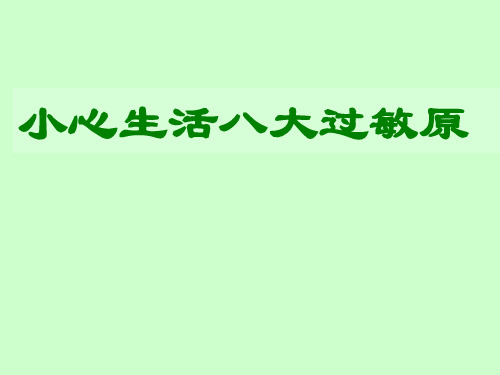 小心生活八大过敏原